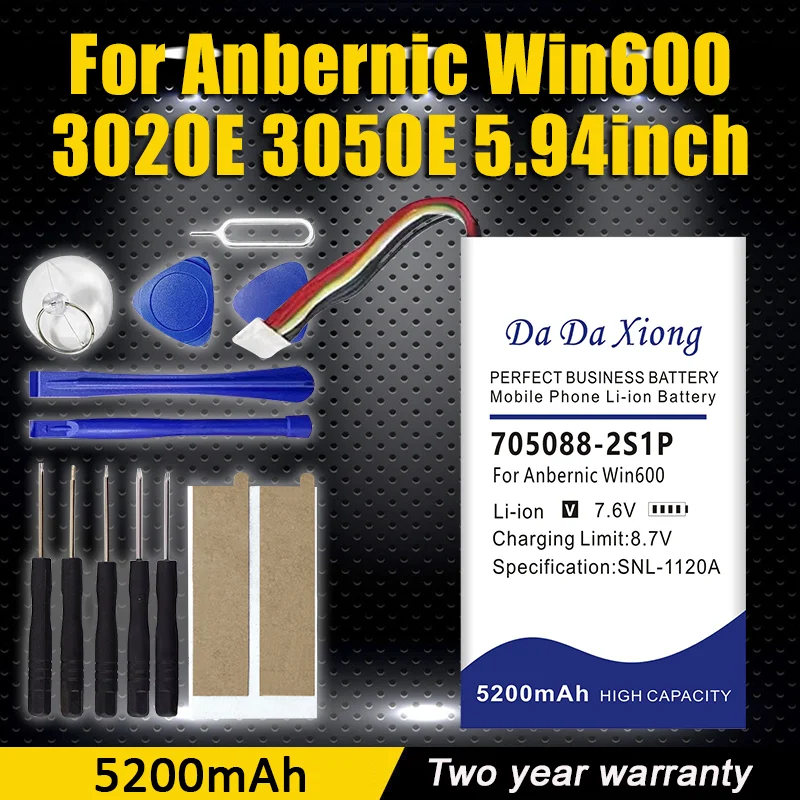 For Anbernic Win600
3020E 3050E 5.94inch

Da Da Xiong

PERFECT BUSINESS BATTERY
Mobile Phone Li-ion Battery

705088-2S1P
For Anbernic Win600
Li-ion V 7.6V
Charging Limit:8.7V
Specification:SNL-1120A

5200mAh HIGH CAPACITY

5200mAh
Two year warranty